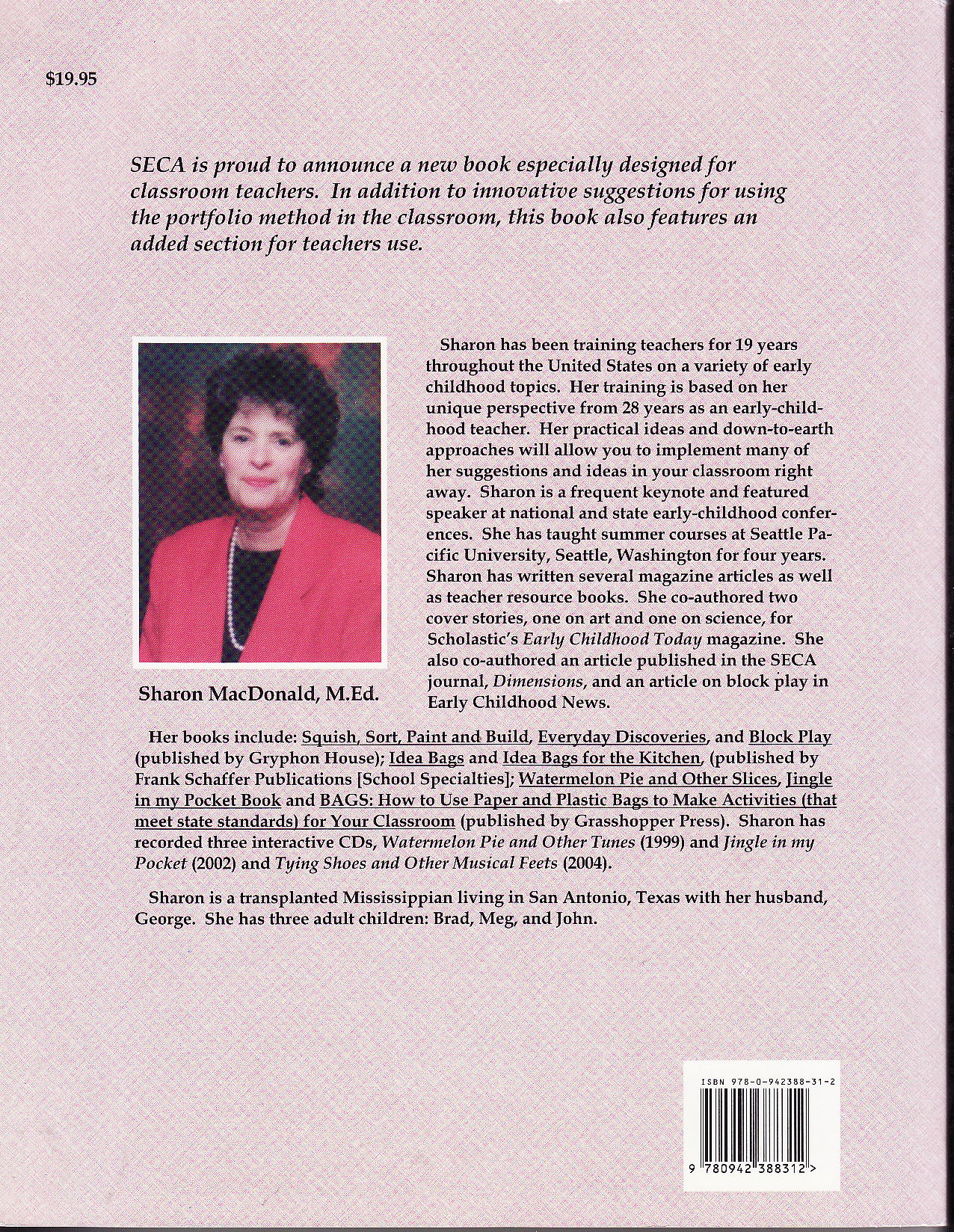 $19.95

SECA is proud to announce a new book especially designed for classroom teachers. In addition to innovative suggestions for using the portfolio method in the classroom, this book also features an added section for teachers use.

Sharon MacDonald, M.Ed.

Sharon has been training teachers for 19 years throughout the United States on a variety of early childhood topics. Her training is based on her unique perspective from 28 years as an early-childhood teacher. Her practical ideas and down-to-earth approaches will allow you to implement many of her suggestions and ideas in your classroom right away. Sharon is a frequent keynote and featured speaker at national and state early-childhood conferences. She has taught summer courses at Seattle Pacific University, Seattle, Washington for four years. Sharon has written several magazine articles as well as teacher resource books. She co-authored two cover stories, one on art and one on science, for Scholastic's Early Childhood Today magazine. She also co-authored an article published in the SECA journal, Dimensions, and an article on block play in Early Childhood News.

Her books include: Squish, Sort, Paint and Build, Everyday Discoveries, and Block Play (published by Gryphon House); Idea Bags and Idea Bags for the Kitchen, (published by Frank Schaffer Publications [School Specialties]; Watermelon Pie and Other Slices, Jingle in my Pocket Book and BAGS: How to Use Paper and Plastic Bags to Make Activities (that meet state standards) for Your Classroom (published by Grasshopper Press). Sharon has recorded three interactive CDs, Watermelon Pie and Other Tunes (1999) and Jingle in my Pocket (2002) and Tying Shoes and Other Musical Feets (2004).

Sharon is a transplanted Mississippian living in San Antonio, Texas with her husband, George. She has three adult children: Brad, Meg, and John.

ISBN 978-0-942388-31-2

9 780942 388312 >